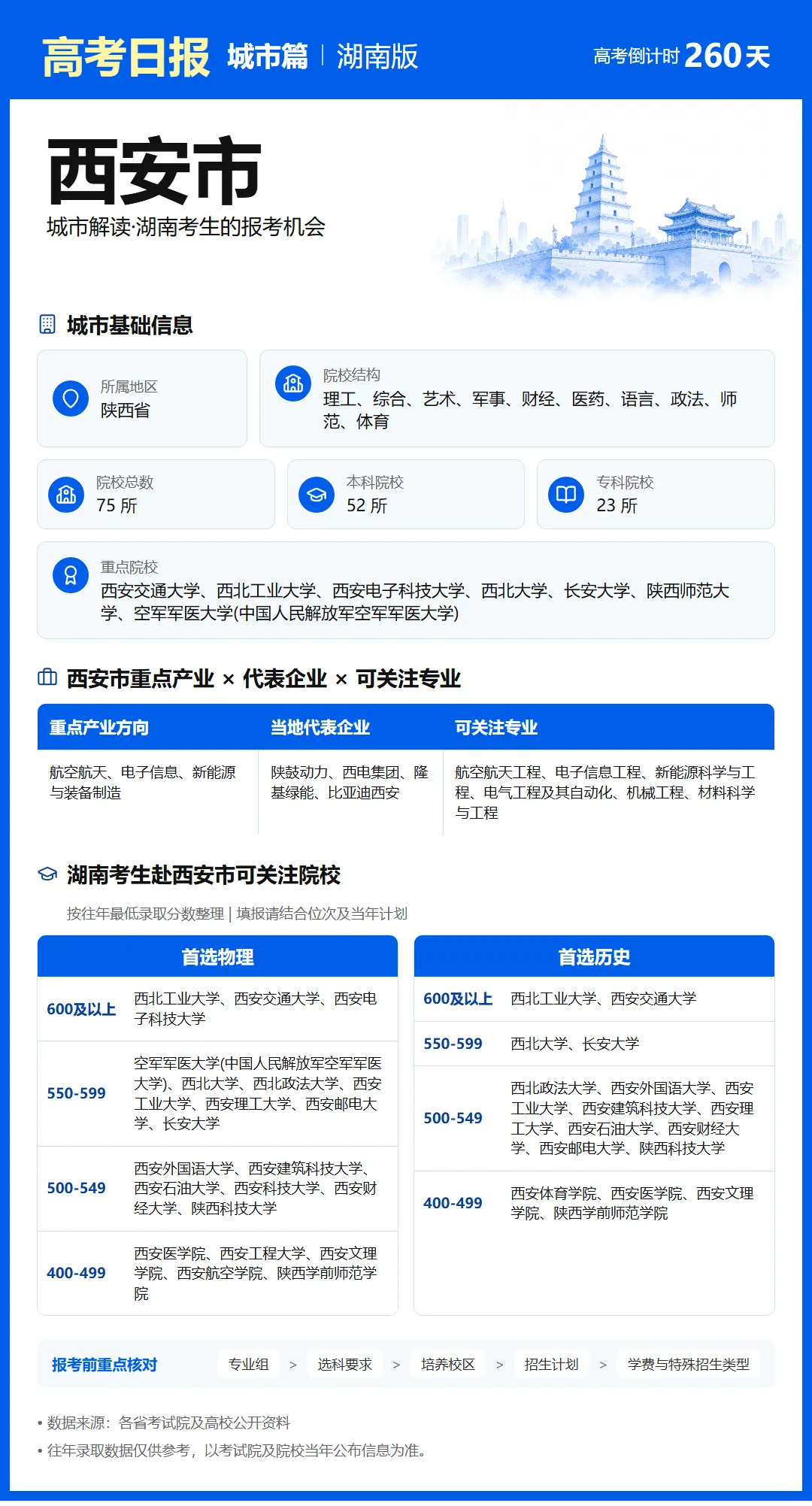 高考日报 城市篇 | 湖南版

高考倒计时 260天

西安市

城市解读·湖南考生的报考机会

城市基础信息

所属地区
陕西省

院校结构
理工、综合、艺术、军事、财经、医药、语言、政法、师范、体育

院校总数
75 所

本科院校
52 所

专科院校
23 所

重点院校
西安交通大学、西北工业大学、西安电子科技大学、西北大学、长安大学、陕西师范大学、空军军医大学(中国人民解放军空军军医大学)

西安市重点产业 × 代表企业 × 可关注专业

| 重点产业方向 | 当地代表企业 | 可关注专业 |
|---|---|---|
| 航空航天、电子信息、新能源与装备制造 | 陕鼓动力、西电集团、隆基绿能、比亚迪西安 | 航空航天工程、电子信息工程、新能源科学与工程、电气工程及其自动化、机械工程、材料科学与工程 |

湖南考生赴西安市可关注院校

按往年最低录取分数整理 | 填报请结合位次及当年计划

| 首选物理 | |
|---|---|
| 600及以上 | 西北工业大学、西安交通大学、西安电子科技大学 |
| 550-599 | 空军军医大学(中国人民解放军空军军医大学)、西北大学、西北政法大学、西安工业大学、西安理工大学、西安邮电大学、长安大学 |
| 500-549 | 西安外国语大学、西安建筑科技大学、西安石油大学、西安科技大学、西安财经大学、陕西科技大学 |
| 400-499 | 西安医学院、西安工程大学、西安文理学院、西安航空学院、陕西学前师范学院 |

| 首选历史 | |
|---|---|
| 600及以上 | 西北工业大学、西安交通大学 |
| 550-599 | 西北大学、长安大学 |
| 500-549 | 西北政法大学、西安外国语大学、西安工业大学、西安建筑科技大学、西安理工大学、西安石油大学、西安财经大学、西安邮电大学、陕西科技大学 |
| 400-499 | 西安体育学院、西安医学院、西安文理学院、陕西学前师范学院 |

报考前重点核对 专业组 > 选科要求 > 培养校区 > 招生计划 > 学费与特殊招生类型

• 数据来源：各省考试院及高校公开资料
• 往年录取数据仅供参考，以考试院及院校当年公布信息为准。